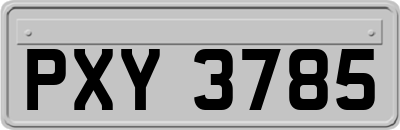 PXY 3785